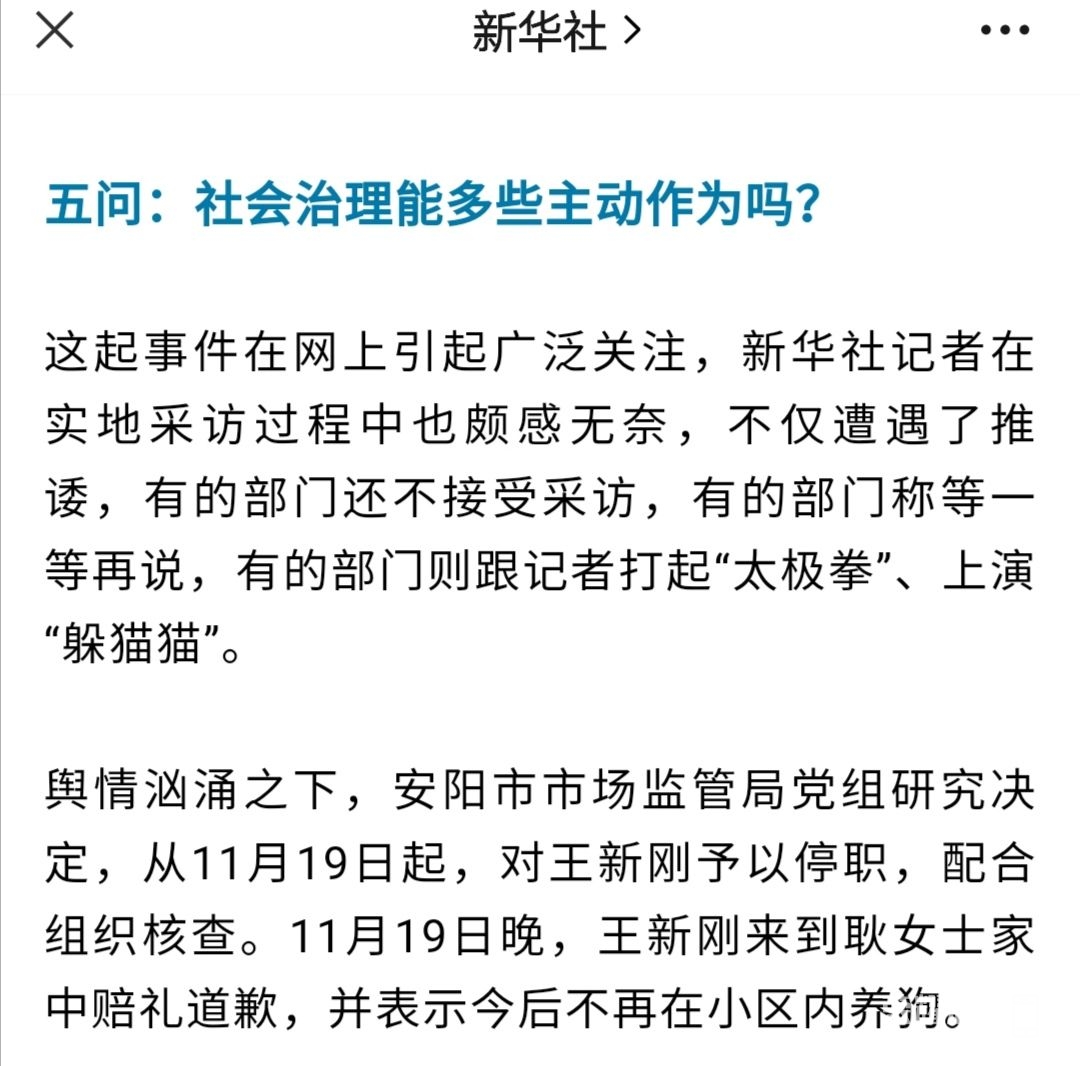 新华社 >

五问：社会治理能多些主动作为吗？

这起事件在网上引起广泛关注，新华社记者在实地采访过程中也颇感无奈，不仅遭遇了推诿，有的部门还不接受采访，有的部门称等一等再说，有的部门则跟记者打起“太极拳”、上演“躲猫猫”。

舆情汹涌之下，安阳市市场监管局党组研究决定，从11月19日起，对王新刚予以停职，配合组织核查。11月19日晚，王新刚来到耿女士家中赔礼道歉，并表示今后不再在小区内养狗。